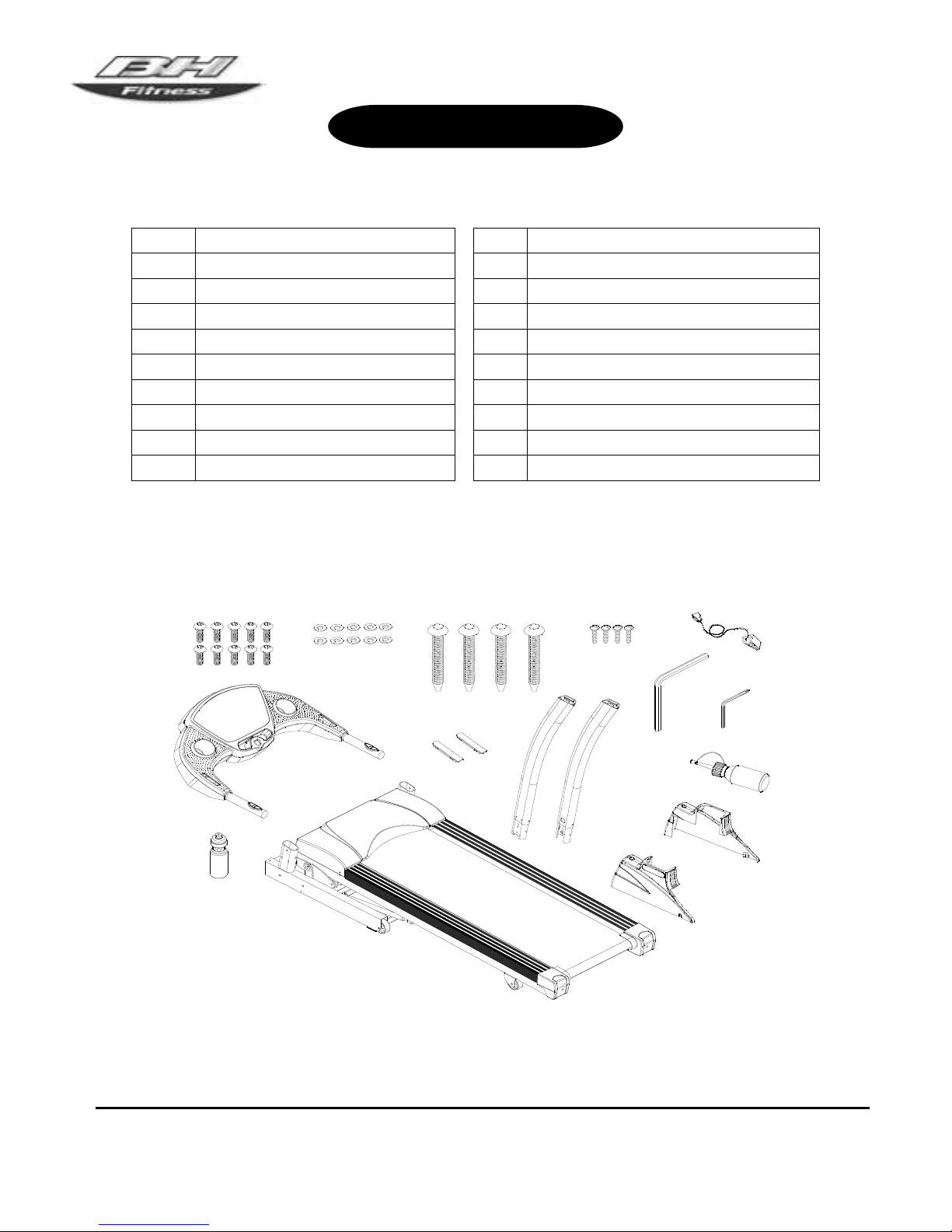 BH Fitness